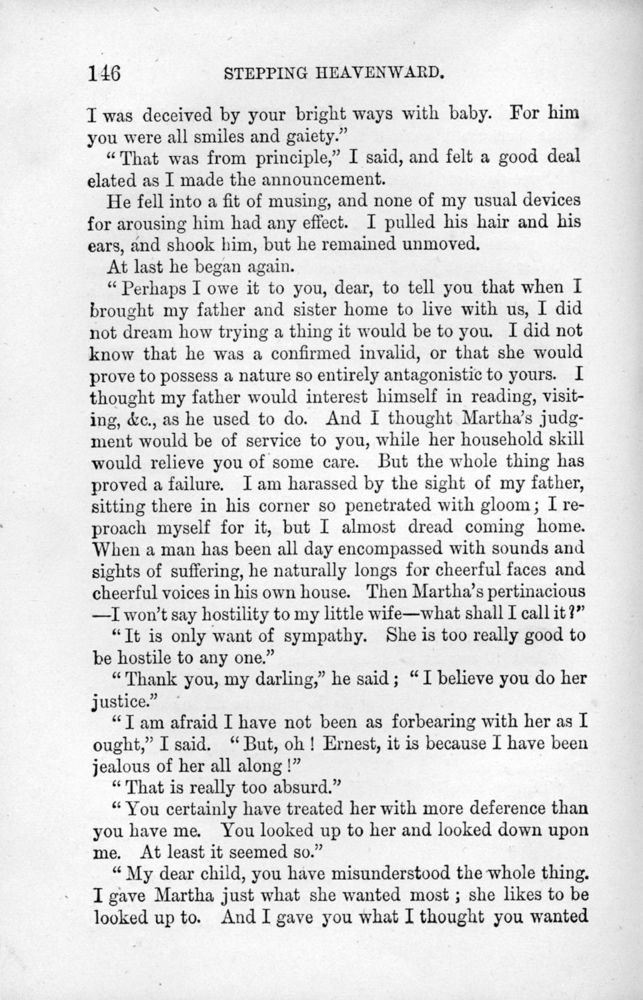 146 STEPPING HEAVENWARD.

I was deceived by your bright ways with baby. For him you were all smiles and gaiety."

"That was from principle," I said, and felt a good deal elated as I made the announcement.

He fell into a fit of musing, and none of my usual devices for arousing him had any effect. I pulled his hair and his ears, and shook him, but he remained unmoved.

At last he began again.

"Perhaps I owe it to you, dear, to tell you that when I brought my father and sister home to live with us, I did not dream how trying a thing it would be to you. I did not know that he was a confirmed invalid, or that she would prove to possess a nature so entirely antagonistic to yours. I thought my father would interest himself in reading, visiting, &c., as he used to do. And I thought Martha's judgment would be of service to you, while her household skill would relieve you of some care. But the whole thing has proved a failure. I am harassed by the sight of my father, sitting there in his corner so penetrated with gloom; I reproach myself for it, but I almost dread coming home. When a man has been all day encompassed with sounds and sights of suffering, he naturally longs for cheerful faces and cheerful voices in his own house. Then Martha's pertinacious —I won't say hostility to my little wife—what shall I call it?"

"It is only want of sympathy. She is too really good to be hostile to any one."

"Thank you, my darling," he said; "I believe you do her justice."

"I am afraid I have not been as forbearing with her as I ought," I said. "But, oh! Ernest, it is because I have been jealous of her all along!"

"That is really too absurd."

"You certainly have treated her with more deference than you have me. You looked up to her and looked down upon me. At least it seemed so."

"My dear child, you have misunderstood the whole thing. I gave Martha just what she wanted most; she likes to be looked up to. And I gave you what I thought you wanted